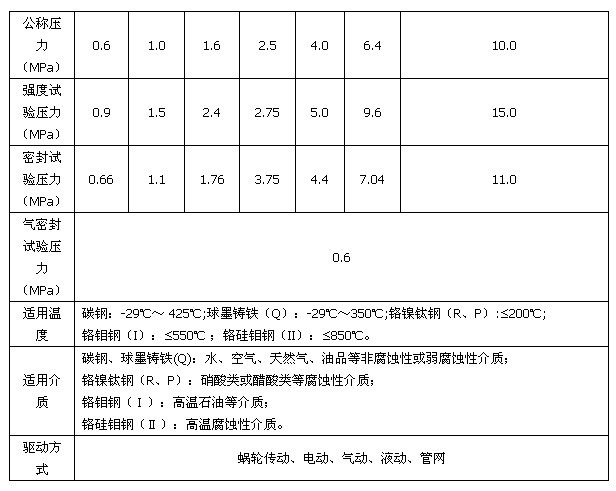 | 公称压力（MPa） | 0.6 | 1.0 | 1.6 | 2.5 | 4.0 | 6.4 | 10.0 |
|---|---|---|---|---|---|---|---|
| 强度试验压力（MPa） | 0.9 | 1.5 | 2.4 | 2.75 | 5.0 | 9.6 | 15.0 |
| 密封试验压力（MPa） | 0.66 | 1.1 | 1.76 | 3.75 | 4.4 | 7.04 | 11.0 |
| 气密封试验压力（MPa） | 0.6 | | | | | | |
| 适用温度 | 碳钢：-29℃～ 425℃;球墨铸铁（Q）：-29℃～350℃;铬镍钛钢（R、P）:≤200℃;铬钼钢（I）：≤550℃；铬硅钼钢（II）：≤850℃。 | | | | | | |
| 适用介质 | 碳钢、球墨铸铁(Q)：水、空气、天然气、油品等非腐蚀性或弱腐蚀性介质；铬镍钛钢（R、P）：硝酸类或醋酸类等腐蚀性介质；铬钼钢（Ⅰ）：高温石油等介质；铬硅钼钢（Ⅱ）：高温腐蚀性介质。 | | | | | | |
| 驱动方式 | 蜗轮传动、电动、气动、液动、管网 | | | | | | |